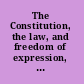 The Constitution, the law, and freedom of expression, ...